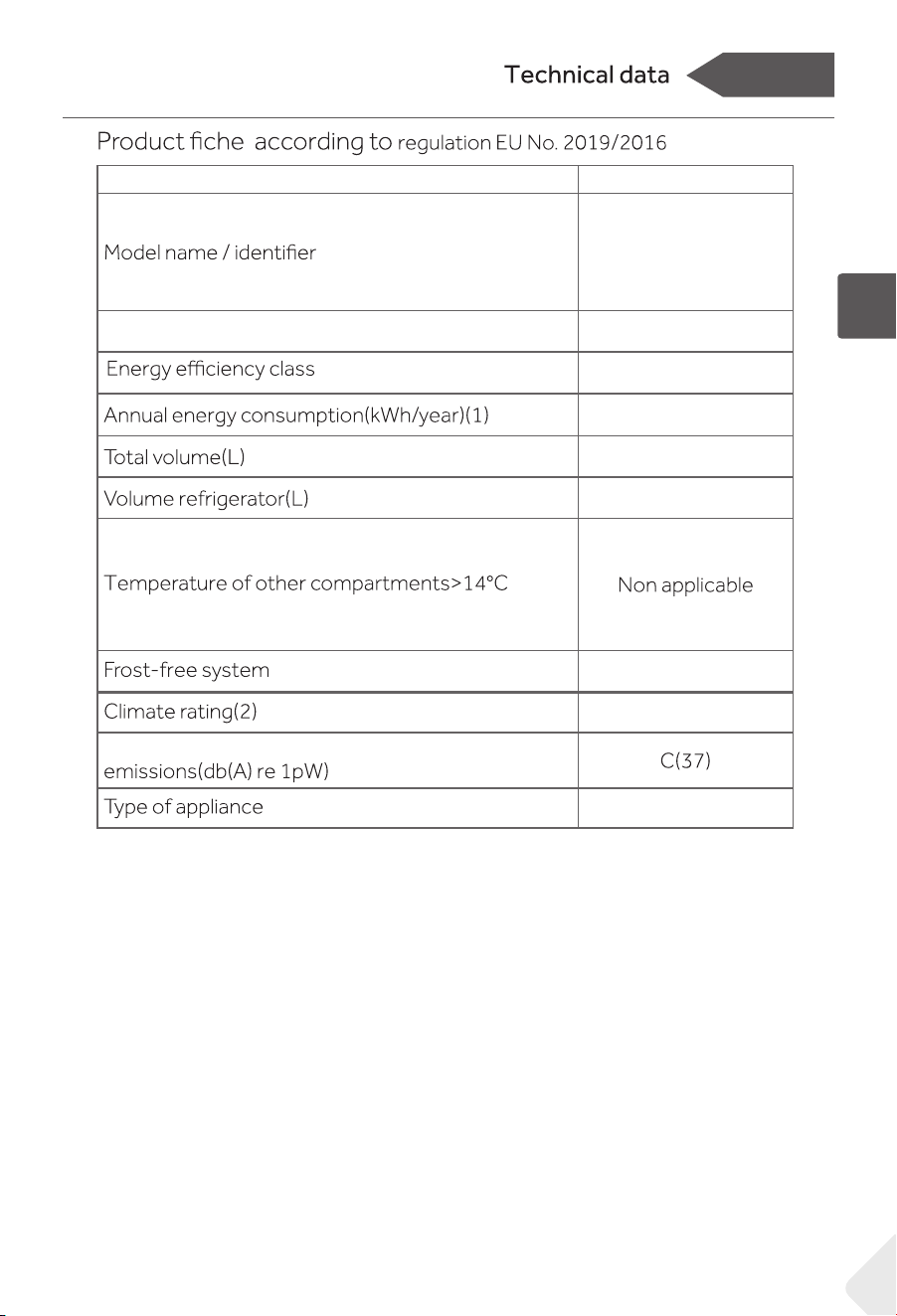 Technical data

Product fiche according to regulation EU No. 2019/2016

| | |
|---|---|
| Model name / identifier | |
| | |
| Energy efficiency class | |
| Annual energy consumption(kWh/year)(1) | |
| Total volume(L) | |
| Volume refrigerator(L) | |
| Temperature of other compartments>14°C | Non applicable |
| Frost-free system | |
| Climate rating(2) | |
| emissions(db(A) re 1pW) | C(37) |
| Type of appliance | |